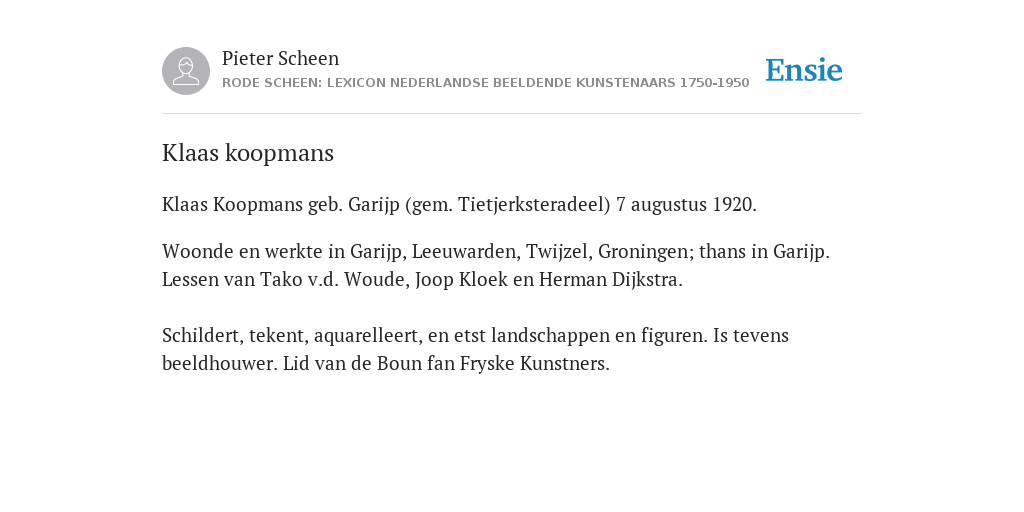 Pieter Scheen
RODE SCHEEN: LEXICON NEDERLANDSE BEELDENDE KUNSTENAARS 1750-1950

Ensie

Klaas koopmans

Klaas Koopmans geb. Garijp (gem. Tietjerksteradeel) 7 augustus 1920.

Woonde en werkte in Garijp, Leeuwarden, Twijzel, Groningen; thans in Garijp. Lessen van Tako v.d. Woude, Joop Kloek en Herman Dijkstra.

Schildert, tekent, aquarelleert, en etst landschappen en figuren. Is tevens beeldhouwer. Lid van de Boun fan Fryske Kunstners.